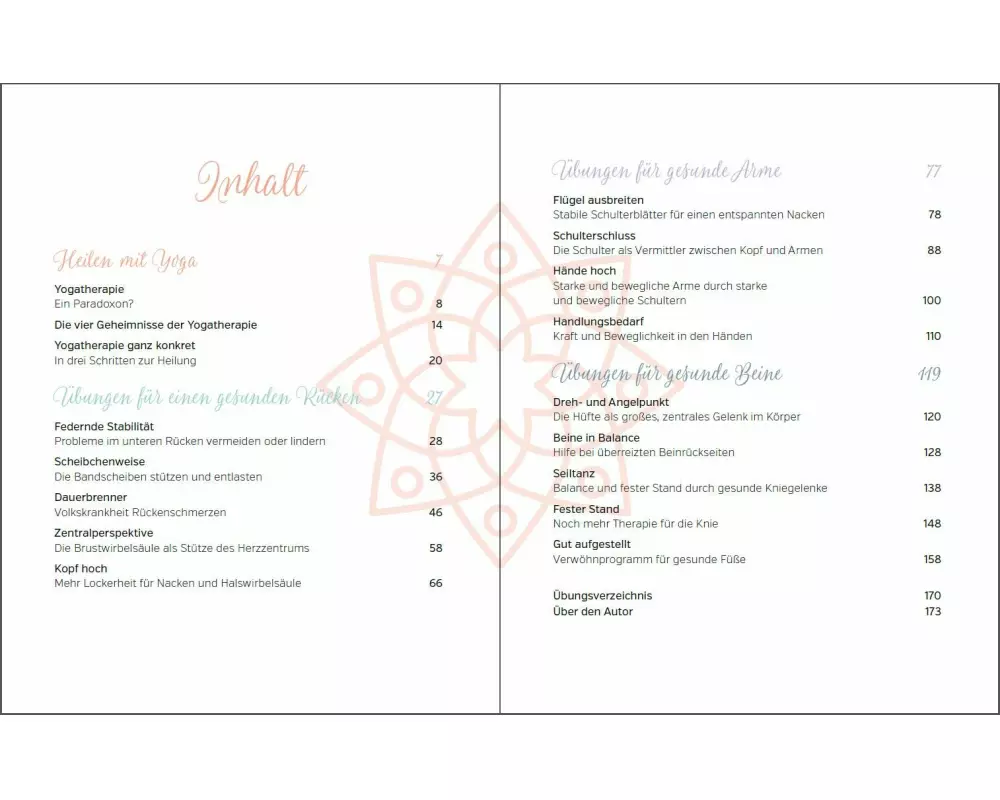 Inhalt

Heilen mit Yoga 7

Yogatherapie
Ein Paradoxon? 8

Die vier Geheimnisse der Yogatherapie 14

Yogatherapie ganz konkret
In drei Schritten zur Heilung 20

Übungen für einen gesunden Rücken 27

Federnde Stabilität
Probleme im unteren Rücken vermeiden oder lindern 28

Scheibchenweise
Die Bandscheiben stützen und entlasten 36

Dauerbrenner
Volkskrankheit Rückenschmerzen 46

Zentralperspektive
Die Brustwirbelsäule als Stütze des Herzzentrums 58

Kopf hoch
Mehr Lockerheit für Nacken und Halswirbelsäule 66

Übungen für gesunde Arme 77

Flügel ausbreiten
Stabile Schulterblätter für einen entspannten Nacken 78

Schulterschluss
Die Schulter als Vermittler zwischen Kopf und Armen 88

Hände hoch
Starke und bewegliche Arme durch starke und bewegliche Schultern 100

Handlungsbedarf
Kraft und Beweglichkeit in den Händen 110

Übungen für gesunde Beine 119

Dreh- und Angelpunkt
Die Hüfte als großes, zentrales Gelenk im Körper 120

Beine in Balance
Hilfe bei überreizten Beinrückseiten 128

Seiltanz
Balance und fester Stand durch gesunde Kniegelenke 138

Fester Stand
Noch mehr Therapie für die Knie 148

Gut aufgestellt
Verwöhnprogramm für gesunde Füße 158

Übungsverzeichnis 170
Über den Autor 173